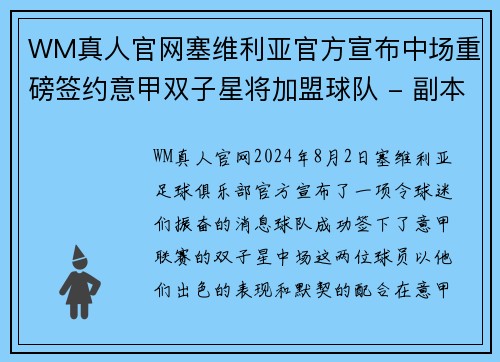 WM真人官网塞维利亚官方宣布中场重磅签约意甲双子星将加盟球队 – 副本

WM真人官网2024年8月2日塞维利亚足球俱乐部官方宣布了一项令球迷们振奋的消息球队成功签下了意甲联赛的双子星中场这两位球员以他们出色的表现和默契的配合在意甲